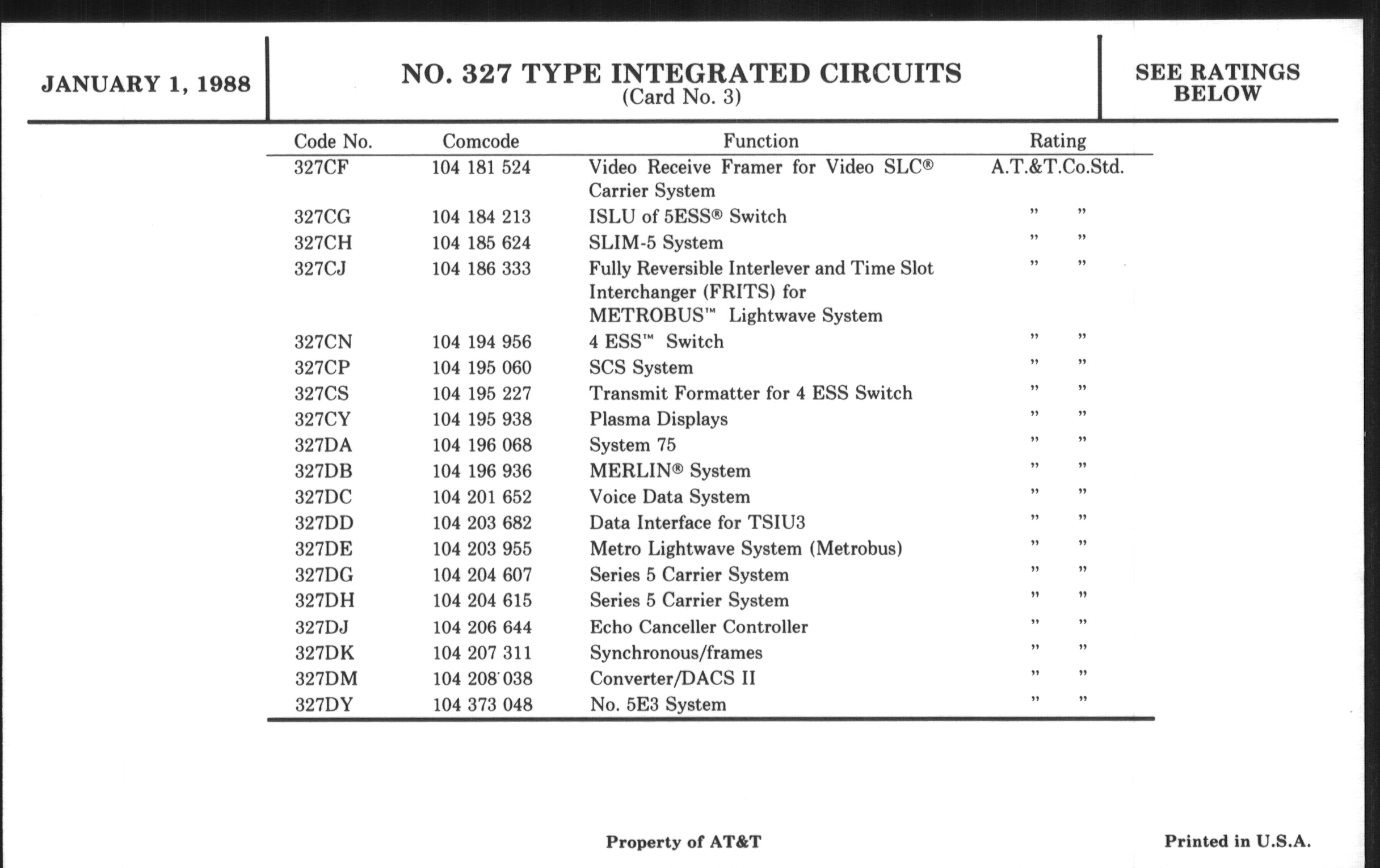 JANUARY 1, 1988

NO. 327 TYPE INTEGRATED CIRCUITS
(Card No. 3)

SEE RATINGS BELOW

| Code No. | Comcode | Function | Rating |
|---|---|---|---|
| 327CF | 104 181 524 | Video Receive Framer for Video SLC® Carrier System | A.T.&T.Co.Std. |
| 327CG | 104 184 213 | ISLU of 5ESS® Switch | " " |
| 327CH | 104 185 624 | SLIM-5 System | " " |
| 327CJ | 104 186 333 | Fully Reversible Interlever and Time Slot Interchanger (FRITS) for METROBUS™ Lightwave System | " " |
| 327CN | 104 194 956 | 4 ESS™ Switch | " " |
| 327CP | 104 195 060 | SCS System | " " |
| 327CS | 104 195 227 | Transmit Formatter for 4 ESS Switch | " " |
| 327CY | 104 195 938 | Plasma Displays | " " |
| 327DA | 104 196 068 | System 75 | " " |
| 327DB | 104 196 936 | MERLIN® System | " " |
| 327DC | 104 201 652 | Voice Data System | " " |
| 327DD | 104 203 682 | Data Interface for TSIU3 | " " |
| 327DE | 104 203 955 | Metro Lightwave System (Metrobus) | " " |
| 327DG | 104 204 607 | Series 5 Carrier System | " " |
| 327DH | 104 204 615 | Series 5 Carrier System | " " |
| 327DJ | 104 206 644 | Echo Canceller Controller | " " |
| 327DK | 104 207 311 | Synchronous/frames | " " |
| 327DM | 104 208 038 | Converter/DACS II | " " |
| 327DY | 104 373 048 | No. 5E3 System | " " |

Property of AT&T

Printed in U.S.A.